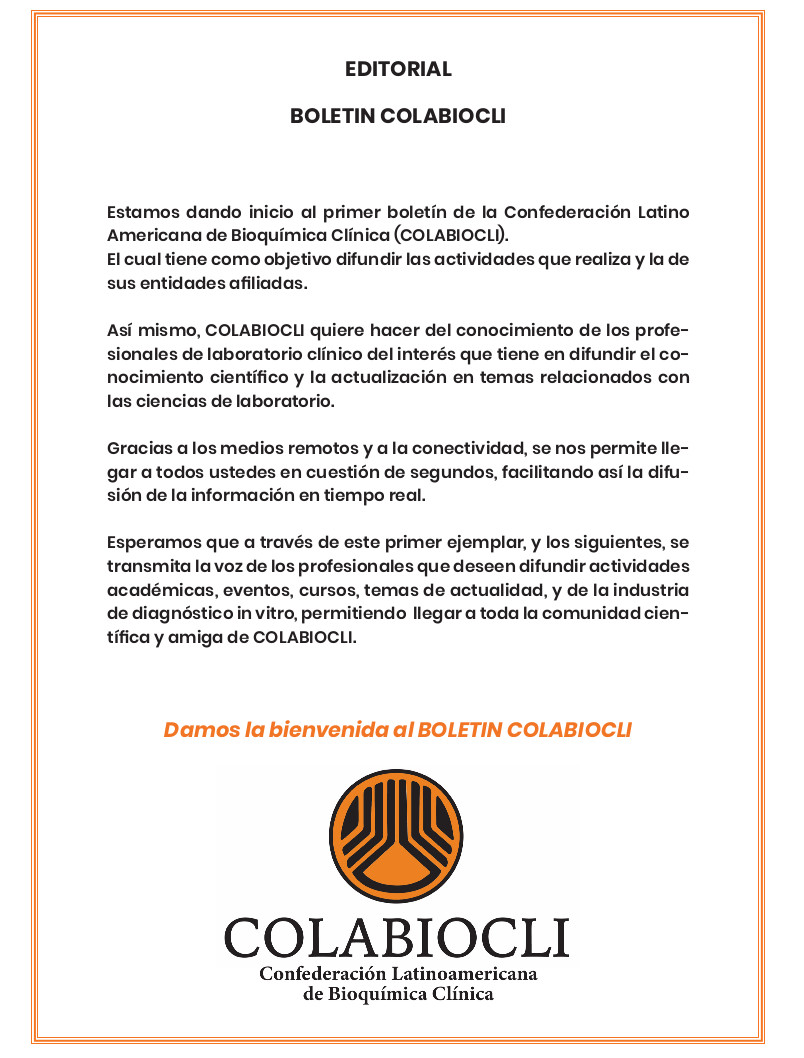 EDITORIAL

BOLETIN COLABIOCLI

Estamos dando inicio al primer boletín de la Confederación Latino Americana de Bioquímica Clínica (COLABIOCLI).
El cual tiene como objetivo difundir las actividades que realiza y la de sus entidades afiliadas.

Así mismo, COLABIOCLI quiere hacer del conocimiento de los profesionales de laboratorio clínico del interés que tiene en difundir el conocimiento científico y la actualización en temas relacionados con las ciencias de laboratorio.

Gracias a los medios remotos y a la conectividad, se nos permite llegar a todos ustedes en cuestión de segundos, facilitando así la difusión de la información en tiempo real.

Esperamos que a través de este primer ejemplar, y los siguientes, se transmita la voz de los profesionales que deseen difundir actividades académicas, eventos, cursos, temas de actualidad, y de la industria de diagnóstico in vitro, permitiendo llegar a toda la comunidad científica y amiga de COLABIOCLI.

Damos la bienvenida al BOLETIN COLABIOCLI

COLABIOCLI
Confederación Latinoamericana de Bioquímica Clínica